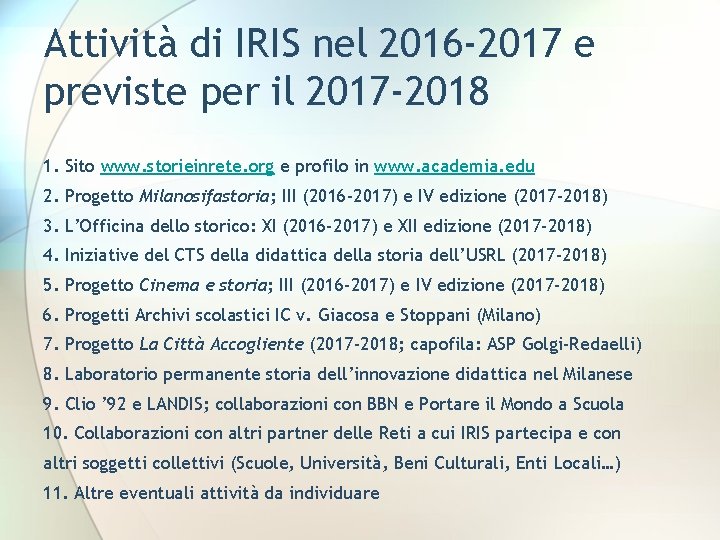 Attività di IRIS nel 2016-2017 e previste per il 2017-2018

1. Sito www.storieinrete.org e profilo in www.academia.edu
2. Progetto Milanosifastoria; III (2016-2017) e IV edizione (2017-2018)
3. L'Officina dello storico: XI (2016-2017) e XII edizione (2017-2018)
4. Iniziative del CTS della didattica della storia dell'USRL (2017-2018)
5. Progetto Cinema e storia; III (2016-2017) e IV edizione (2017-2018)
6. Progetti Archivi scolastici IC v. Giacosa e Stoppani (Milano)
7. Progetto La Città Accogliente (2017-2018; capofila: ASP Golgi-Redaelli)
8. Laboratorio permanente storia dell'innovazione didattica nel Milanese
9. Clio '92 e LANDIS; collaborazioni con BBN e Portare il Mondo a Scuola
10. Collaborazioni con altri partner delle Reti a cui IRIS partecipa e con altri soggetti collettivi (Scuole, Università, Beni Culturali, Enti Locali…)
11. Altre eventuali attività da individuare